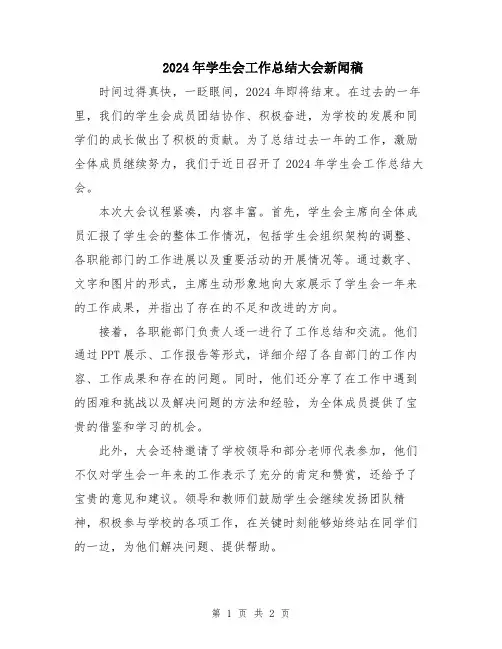 2024年学生会工作总结大会新闻稿

时间过得真快，一眨眼间，2024年即将结束。在过去的一年里，我们的学生会成员团结协作、积极奋进，为学校的发展和同学们的成长做出了积极的贡献。为了总结过去一年的工作，激励全体成员继续努力，我们于近日召开了2024年学生会工作总结大会。

本次大会议程紧凑，内容丰富。首先，学生会主席向全体成员汇报了学生会的整体工作情况，包括学生会组织架构的调整、各职能部门的工作进展以及重要活动的开展情况等。通过数字、文字和图片的形式，主席生动形象地向大家展示了学生会一年来的工作成果，并指出了存在的不足和改进的方向。

接着，各职能部门负责人逐一进行了工作总结和交流。他们通过PPT展示、工作报告等形式，详细介绍了各自部门的工作内容、工作成果和存在的问题。同时，他们还分享了在工作中遇到的困难和挑战以及解决问题的方法和经验，为全体成员提供了宝贵的借鉴和学习的机会。

此外，大会还特邀请了学校领导和部分老师代表参加，他们不仅对学生会一年来的工作表示了充分的肯定和赞赏，还给予了宝贵的意见和建议。领导和教师们鼓励学生会继续发扬团队精神，积极参与学校的各项工作，在关键时刻能够始终站在同学们的一边，为他们解决问题、提供帮助。

第 1 页 共 2 页